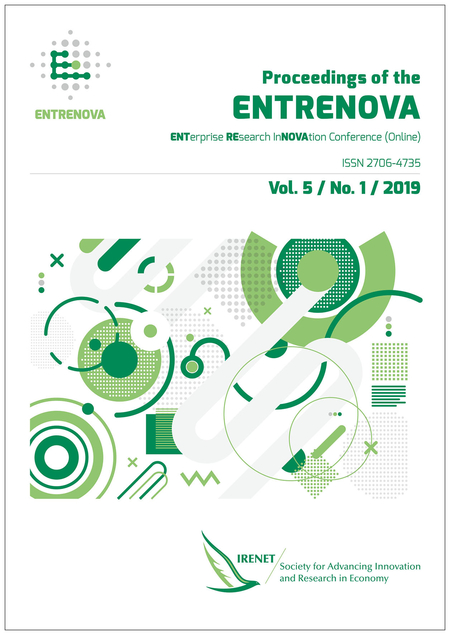 ENTRENOVA

Proceedings of the
ENTRENOVA

ENTerprise REsearch InNOVAtion Conference (Online)

ISSN 2706-4735

Vol. 5 / No. 1 / 2019

IRENET
Society for Advancing Innovation and Research in Economy